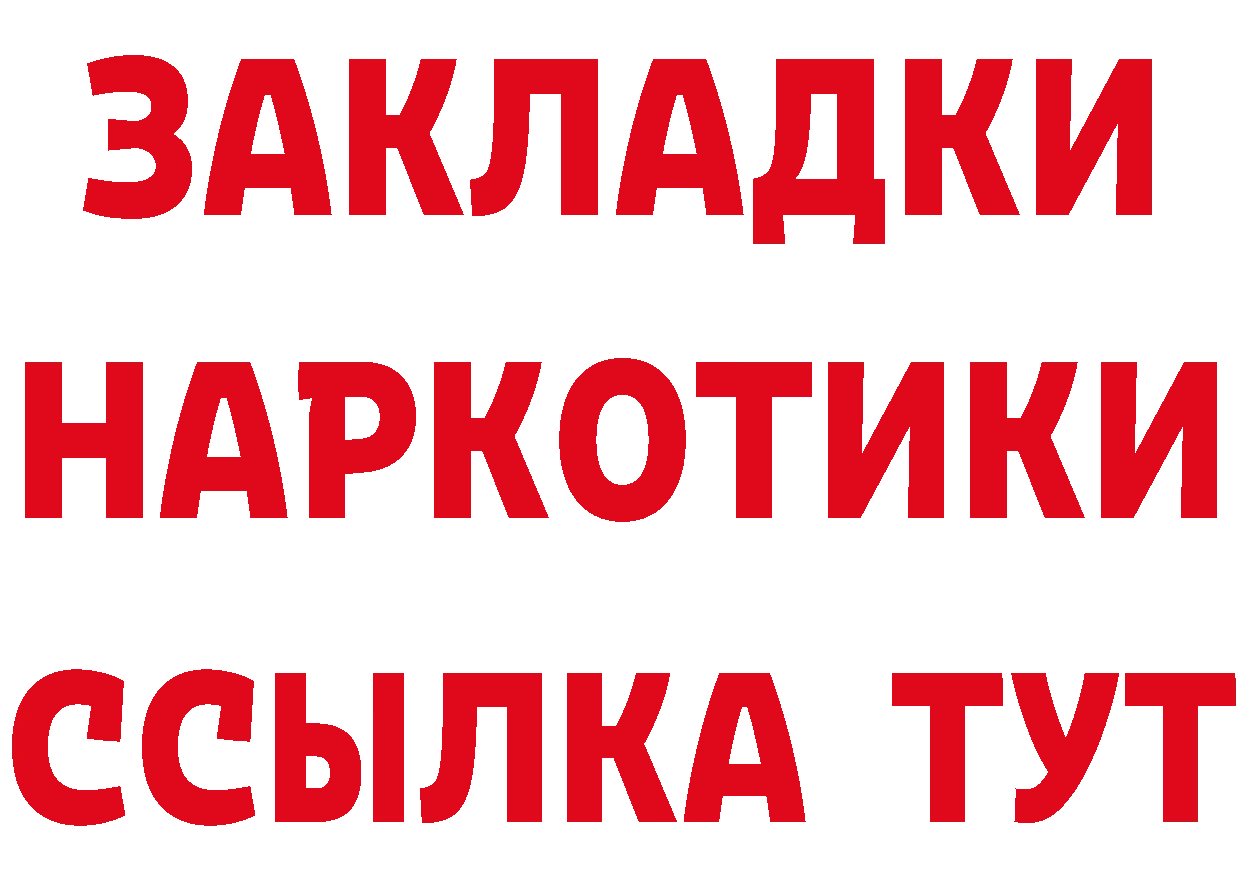 ЗАКЛАДКИ НАРКОТИКИ ССЫЛКА ТУТ